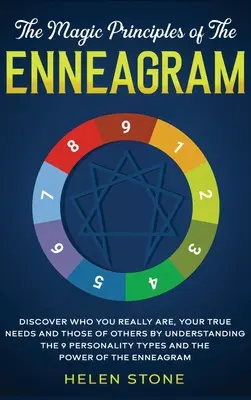 The Magic Principles of The
ENNEAGRAM

9
1
2
3
4
5
6
7
8

DISCOVER WHO YOU REALLY ARE, YOUR TRUE NEEDS AND THOSE OF OTHERS BY UNDERSTANDING THE 9 PERSONALITY TYPES AND THE POWER OF THE ENNEAGRAM

HELEN STONE